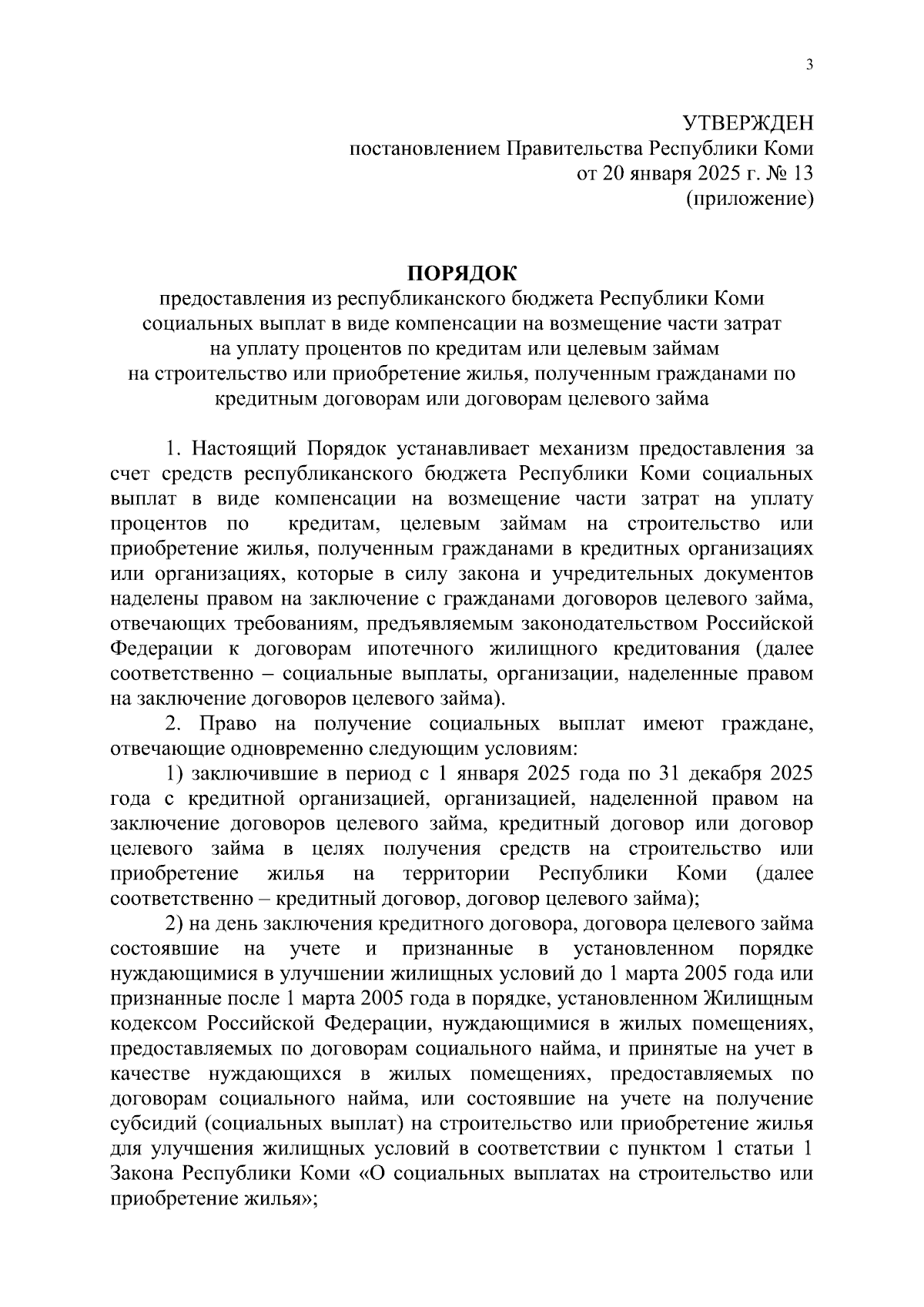 3

УТВЕРЖДЕН
постановлением Правительства Республики Коми
от 20 января 2025 г. № 13
(приложение)

ПОРЯДОК
предоставления из республиканского бюджета Республики Коми социальных выплат в виде компенсации на возмещение части затрат на уплату процентов по кредитам или целевым займам на строительство или приобретение жилья, полученным гражданами по кредитным договорам или договорам целевого займа

1. Настоящий Порядок устанавливает механизм предоставления за счет средств республиканского бюджета Республики Коми социальных выплат в виде компенсации на возмещение части затрат на уплату процентов по кредитам, целевым займам на строительство или приобретение жилья, полученным гражданами в кредитных организациях или организациях, которые в силу закона и учредительных документов наделены правом на заключение с гражданами договоров целевого займа, отвечающих требованиям, предъявляемым законодательством Российской Федерации к договорам ипотечного жилищного кредитования (далее соответственно – социальные выплаты, организации, наделенные правом на заключение договоров целевого займа).

2. Право на получение социальных выплат имеют граждане, отвечающие одновременно следующим условиям:

1) заключившие в период с 1 января 2025 года по 31 декабря 2025 года с кредитной организацией, организацией, наделенной правом на заключение договоров целевого займа, кредитный договор или договор целевого займа в целях получения средств на строительство или приобретение жилья на территории Республики Коми (далее соответственно – кредитный договор, договор целевого займа);

2) на день заключения кредитного договора, договора целевого займа состоявшие на учете и признанные в установленном порядке нуждающимися в улучшении жилищных условий до 1 марта 2005 года или признанные после 1 марта 2005 года в порядке, установленном Жилищным кодексом Российской Федерации, нуждающимися в жилых помещениях, предоставляемых по договорам социального найма, и принятые на учет в качестве нуждающихся в жилых помещениях, предоставляемых по договорам социального найма, или состоявшие на учете на получение субсидий (социальных выплат) на строительство или приобретение жилья для улучшения жилищных условий в соответствии с пунктом 1 статьи 1 Закона Республики Коми «О социальных выплатах на строительство или приобретение жилья»;